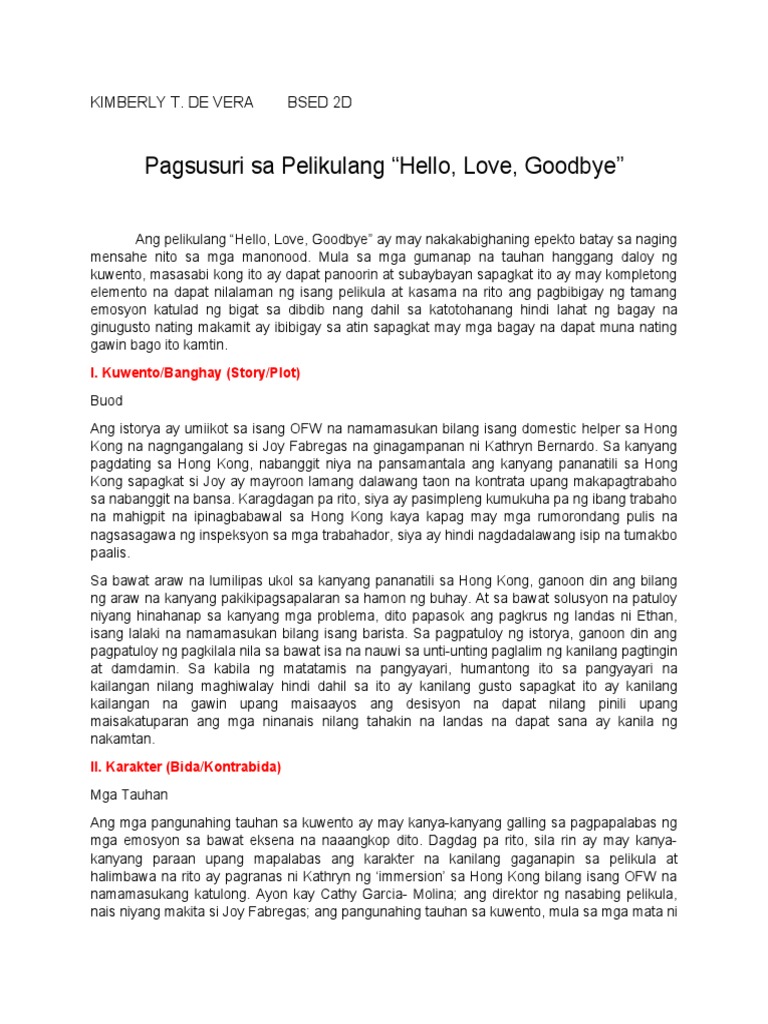 KIMBERLY T. DE VERA BSED 2D

Pagsusuri sa Pelikulang “Hello, Love, Goodbye”

Ang pelikulang “Hello, Love, Goodbye” ay may nakakabighaning epekto batay sa naging mensahe nito sa mga manonood. Mula sa mga gumanap na tauhan hanggang daloy ng kuwento, masasabi kong ito ay dapat panoorin at subaybayan sapagkat ito ay may kompletong elemento na dapat nilalaman ng isang pelikula at kasama na rito ang pagbibigay ng tamang emosyon katulad ng bigat sa dibdib nang dahil sa katotohanang hindi lahat ng bagay na ginugusto nating makamit ay ibibigay sa atin sapagkat may mga bagay na dapat muna nating gawin bago ito kamtin.

I. Kuwento/Banghay (Story/Plot)

Buod

Ang istorya ay umiikot sa isang OFW na namamasukan bilang isang domestic helper sa Hong Kong na nagngangalang si Joy Fabregas na ginagampanan ni Kathryn Bernardo. Sa kanyang pagdating sa Hong Kong, nabanggit niya na pansamantala ang kanyang pananatili sa Hong Kong sapagkat si Joy ay mayroon lamang dalawang taon na kontrata upang makapagtrabaho sa nabanggit na bansa. Karagdagan pa rito, siya ay pasimpleng kumukuha pa ng ibang trabaho na mahigpit na ipinagbabawal sa Hong Kong kaya kapag may mga rumorondang pulis na nagsasagawa ng inspeksyon sa mga trabahador, siya ay hindi nagdadalawang isip na tumakbo paalis.

Sa bawat araw na lumilipas ukol sa kanyang pananatili sa Hong Kong, ganoon din ang bilang ng araw na kanyang pakikipagsapalaran sa hamon ng buhay. At sa bawat solusyon na patuloy niyang hinahanap sa kanyang mga problema, dito papasok ang pagkrus ng landas ni Ethan, isang lalaki na namamasukan bilang isang barista. Sa pagpatuloy ng istorya, ganoon din ang pagpatuloy ng pagkilala nila sa bawat isa na nauwi sa unti-unting paglalim ng kanilang pagtingin at damdamin. Sa kabila ng matatamis na pangyayari, humantong ito sa pangyayari na kailangan nilang maghiwalay hindi dahil sa ito ay kanilang gusto sapagkat ito ay kanilang kailangan na gawin upang maisaayos ang desisyon na dapat nilang pinili upang maisakatuparan ang mga ninanais nilang tahakin na landas na dapat sana ay kanila ng nakamtan.

II. Karakter (Bida/Kontrabida)

Mga Tauhan

Ang mga pangunahing tauhan sa kuwento ay may kanya-kanyang galling sa pagpapalabas ng mga emosyon sa bawat eksena na naaangkop dito. Dagdag pa rito, sila rin ay may kanya-kanyang paraan upang mapalabas ang karakter na kanilang gaganapin sa pelikula at halimbawa na rito ay pagranas ni Kathryn ng ‘immersion’ sa Hong Kong bilang isang OFW na namamasukang katulong. Ayon kay Cathy Garcia- Molina; ang direktor ng nasabing pelikula, nais niyang makita si Joy Fabregas; ang pangunahing tauhan sa kuwento, mula sa mga mata ni